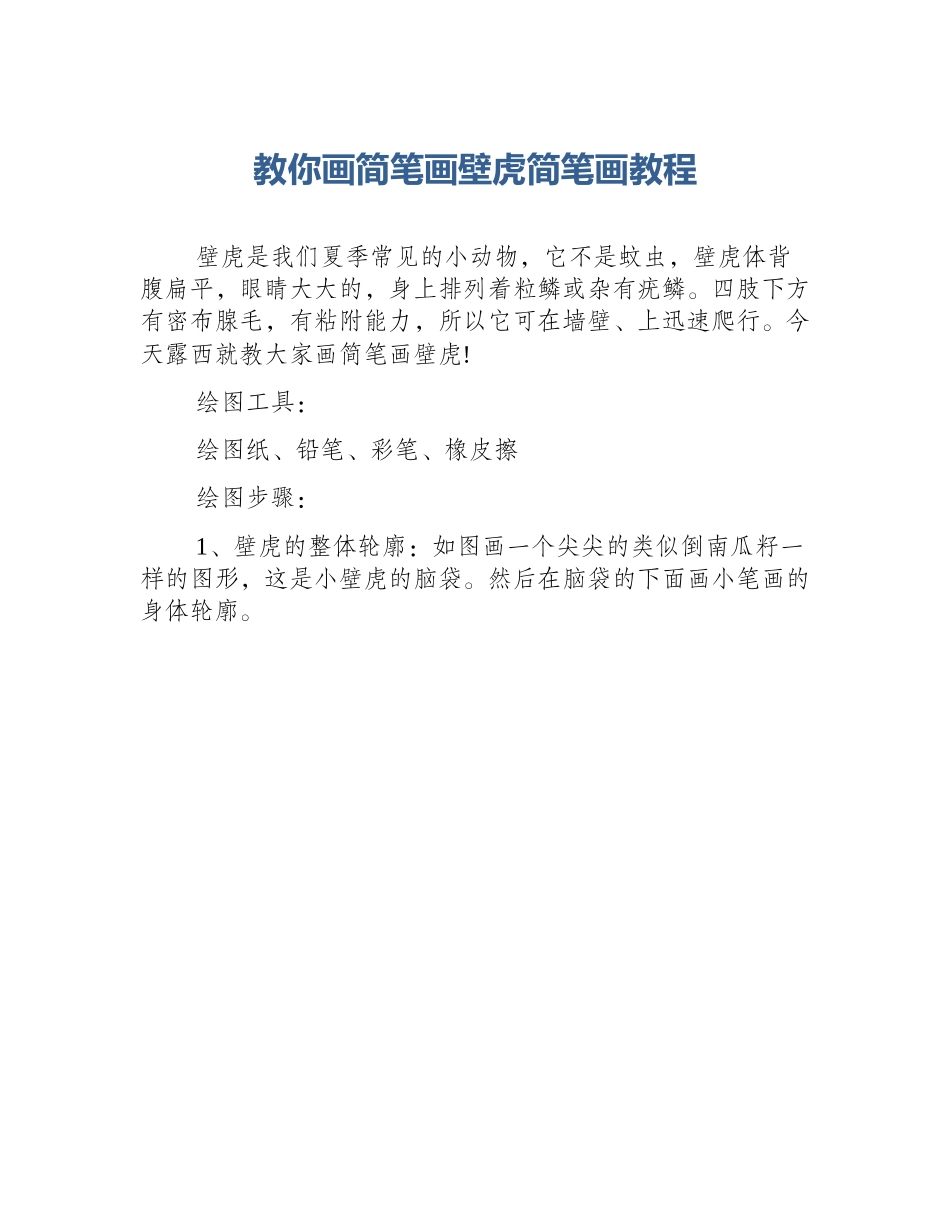 教你画简笔画壁虎简笔画教程

壁虎是我们夏季常见的小动物，它不是蚊虫，壁虎体背腹扁平，眼睛大大的，身上排列着粒鳞或杂有疣鳞。四肢下方有密布腺毛，有粘附能力，所以它可在墙壁、上迅速爬行。今天露西就教大家画简笔画壁虎!

绘图工具：

绘图纸、铅笔、彩笔、橡皮擦

绘图步骤：

1、壁虎的整体轮廓：如图画一个尖尖的类似倒南瓜籽一样的图形，这是小壁虎的脑袋。然后在脑袋的下面画小笔画的身体轮廓。